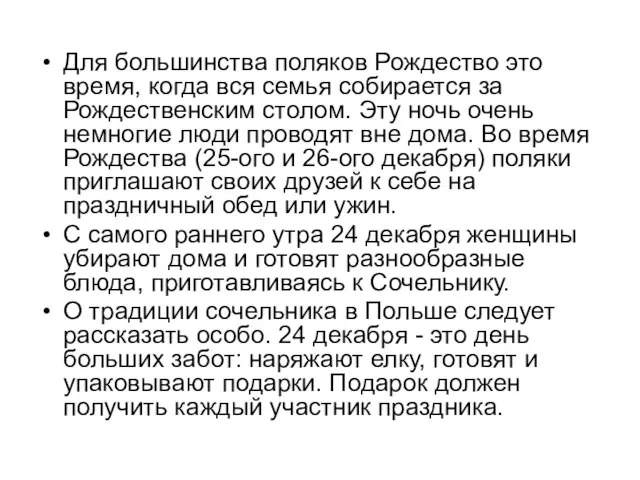 • Для большинства поляков Рождество это время, когда вся семья собирается за Рождественским столом. Эту ночь очень немногие люди проводят вне дома. Во время Рождества (25-ого и 26-ого декабря) поляки приглашают своих друзей к себе на праздничный обед или ужин.
• С самого раннего утра 24 декабря женщины убирают дома и готовят разнообразные блюда, приготавливаясь к Сочельнику.
• О традиции сочельника в Польше следует рассказать особо. 24 декабря - это день больших забот: наряжают елку, готовят и упаковывают подарки. Подарок должен получить каждый участник праздника.